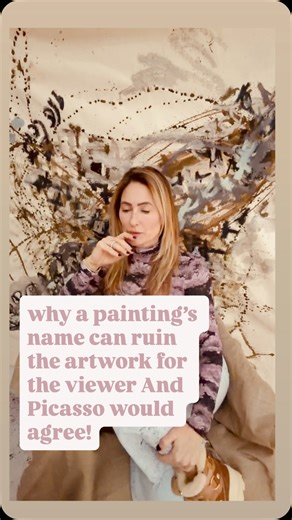 why a painting's name can ruin the artwork for the viewer And Picasso would agree!